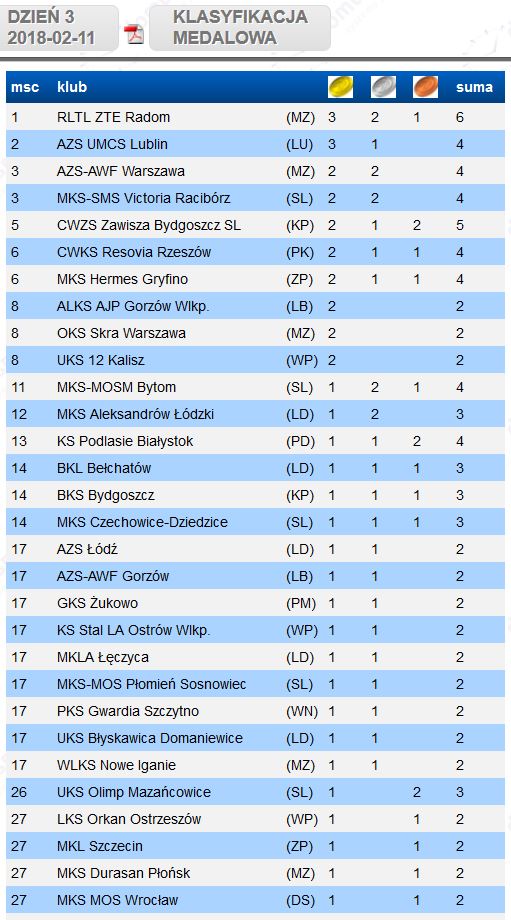 DZIEŃ 3
2018-02-11

KLASYFIKACJA MEDALOWA

| msc | klub | | | | | suma |
|---|---|---|---|---|---|---|
| 1 | RLTL ZTE Radom | (MZ) | 3 | 2 | 1 | 6 |
| 2 | AZS UMCS Lublin | (LU) | 3 | 1 | | 4 |
| 3 | AZS-AWF Warszawa | (MZ) | 2 | 2 | | 4 |
| 3 | MKS-SMS Victoria Racibórz | (SL) | 2 | 2 | | 4 |
| 5 | CWZS Zawisza Bydgoszcz SL | (KP) | 2 | 1 | 2 | 5 |
| 6 | CWKS Resovia Rzeszów | (PK) | 2 | 1 | 1 | 4 |
| 6 | MKS Hermes Gryfino | (ZP) | 2 | 1 | 1 | 4 |
| 8 | ALKS AJP Gorzów Wlkp. | (LB) | 2 | | | 2 |
| 8 | OKS Skra Warszawa | (MZ) | 2 | | | 2 |
| 8 | UKS 12 Kalisz | (WP) | 2 | | | 2 |
| 11 | MKS-MOSM Bytom | (SL) | 1 | 2 | 1 | 4 |
| 12 | MKS Aleksandrów Łódzki | (LD) | 1 | 2 | | 3 |
| 13 | KS Podlasie Białystok | (PD) | 1 | 1 | 2 | 4 |
| 14 | BKL Bełchatów | (LD) | 1 | 1 | 1 | 3 |
| 14 | BKS Bydgoszcz | (KP) | 1 | 1 | 1 | 3 |
| 14 | MKS Czechowice-Dziedzice | (SL) | 1 | 1 | 1 | 3 |
| 17 | AZS Łódź | (LD) | 1 | 1 | | 2 |
| 17 | AZS-AWF Gorzów | (LB) | 1 | 1 | | 2 |
| 17 | GKS Żukowo | (PM) | 1 | 1 | | 2 |
| 17 | KS Stal LA Ostrów Wlkp. | (WP) | 1 | 1 | | 2 |
| 17 | MKLA Łęczyca | (LD) | 1 | 1 | | 2 |
| 17 | MKS-MOS Płomień Sosnowiec | (SL) | 1 | 1 | | 2 |
| 17 | PKS Gwardia Szczytno | (WN) | 1 | 1 | | 2 |
| 17 | UKS Błyskawica Domaniewice | (LD) | 1 | 1 | | 2 |
| 17 | WLKS Nowe Iganie | (MZ) | 1 | 1 | | 2 |
| 26 | UKS Olimp Mazańcowice | (SL) | 1 | | 2 | 3 |
| 27 | LKS Orkan Ostrzeszów | (WP) | 1 | | 1 | 2 |
| 27 | MKL Szczecin | (ZP) | 1 | | 1 | 2 |
| 27 | MKS Durasan Płońsk | (MZ) | 1 | | 1 | 2 |
| 27 | MKS MOS Wrocław | (DS) | 1 | | 1 | 2 |